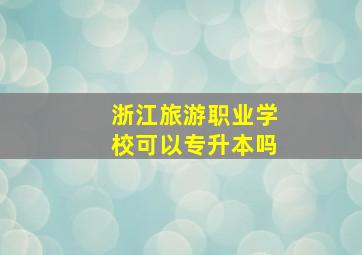 浙江旅游职业学校可以专升本吗